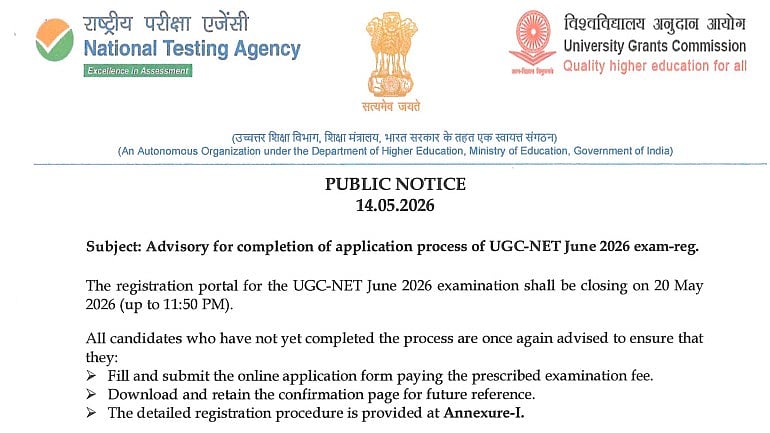 राष्ट्रीय परीक्षा एजेंसी
National Testing Agency
Excellence in Assessment

सत्यमेव जयते

विश्वविद्यालय अनुदान आयोग
University Grants Commission
Quality higher education for all

(उच्चतर शिक्षा विभाग, शिक्षा मंत्रालय, भारत सरकार के तहत एक स्वायत्त संगठन)
(An Autonomous Organization under the Department of Higher Education, Ministry of Education, Government of India)

PUBLIC NOTICE
14.05.2026

Subject: Advisory for completion of application process of UGC-NET June 2026 exam-reg.

The registration portal for the UGC-NET June 2026 examination shall be closing on 20 May 2026 (up to 11:50 PM).

All candidates who have not yet completed the process are once again advised to ensure that they:
➢ Fill and submit the online application form paying the prescribed examination fee.
➢ Download and retain the confirmation page for future reference.
➢ The detailed registration procedure is provided at Annexure-I.